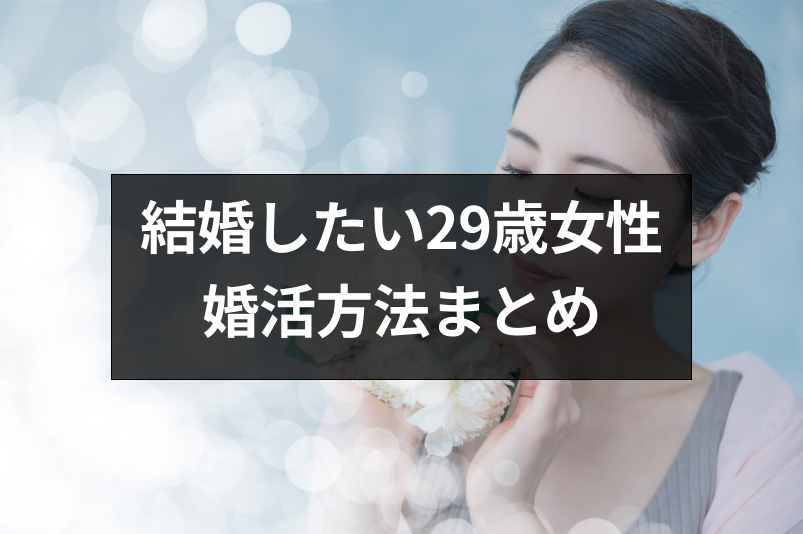 結婚したい29歳女性
婚活方法まとめ